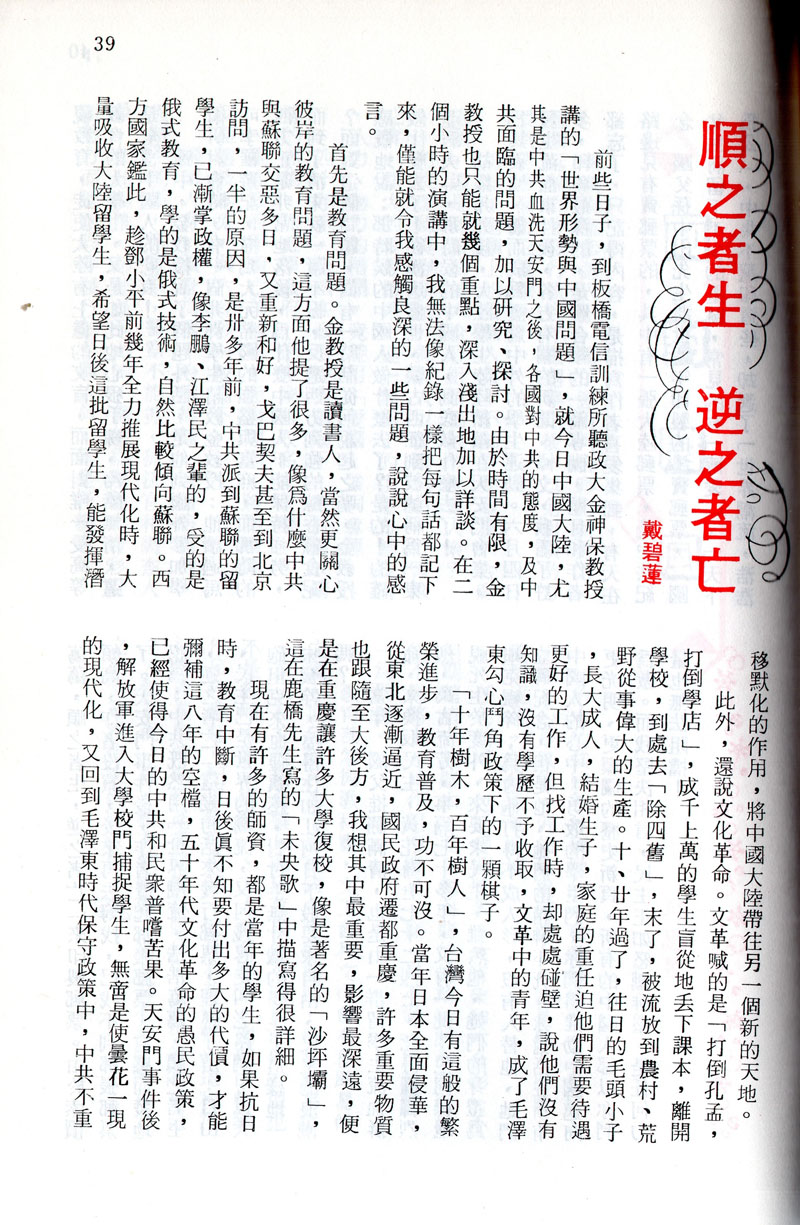 39

順之者生　逆之者亡

戴碧蓮

前些日子，到板橋電信訓練所聽政大金神保教授講的「世界形勢與中國問題」，就今日中國大陸，尤其是中共血洗天安門之後，各國對中共的態度，及中共面臨的問題，加以研究、探討。由於時間有限，金教授也只能就幾個重點，深入淺出地加以詳談。在二個小時的演講中，我無法像紀錄一樣把每句話都記下來，僅能就令我感觸良深的一些問題，說說心中的感言。

首先是教育問題。金教授是讀書人，當然更關心彼岸的教育問題，這方面他提了很多，像爲什麼中共與蘇聯交惡多日，又重新和好，戈巴契夫甚至到北京訪問，一半的原因，是卅多年前，中共派到蘇聯的留學生，已漸掌政權，像李鵬、江澤民之輩的，受的是俄式教育，學的是俄式技術，自然比較傾向蘇聯。西方國家鑑此，趁鄧小平前幾年全力推展現代化時，大量吸收大陸留學生，希望日後這批留學生，能發揮潛移默化的作用，將中國大陸帶往另一個新的天地。

此外，還說文化革命。文革喊的是「打倒孔孟，打倒學店」，成千上萬的學生盲從地丟下課本，離開學校，到處去「除四舊」，末了，被流放到農村、荒野從事偉大的生產。十、廿年過了，往日的毛頭小子，長大成人，結婚生子，家庭的重任迫他們需要待遇更好的工作，但找工作時，却處處碰壁，說他們沒有知識，沒有學歷不予收取，文革中的青年，成了毛澤東勾心鬥角政策下的一顆棋子。

「十年樹木，百年樹人」，台灣今日有這般的繁榮進步，教育普及，功不可沒。當年日本全面侵華，從東北逐漸逼近，國民政府遷都重慶，許多重要物質也跟隨至大後方，我想其中最重要，影響最深遠，便是在重慶讓許多大學復校，像是著名的「沙坪壩」，這在鹿橋先生寫的「未央歌」中描寫得很詳細。

現在有許多的師資，都是當年的學生，如果抗日時，教育中斷，日後眞不知要付出多大的代價，才能彌補這八年的空檔，五十年代文化革命的愚民政策，已經使得今日的中共和民衆普嚐苦果。天安門事件後，解放軍進入大學校門捕捉學生，無啻是使曇花一現的現代化，又回到毛澤東時代保守政策中，中共不重